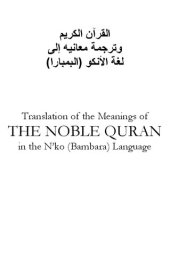 القرآن الكريم
وترجمة معانيه إلى
لغة الأنكو (البمبارا)

Translation of the Meanings of
THE NOBLE QURAN
in the N'ko (Bambara) Language